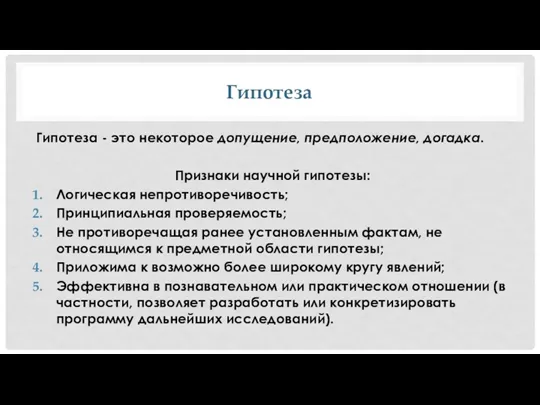 Гипотеза

Гипотеза - это некоторое допущение, предположение, догадка.

Признаки научной гипотезы:

1. Логическая непротиворечивость;
2. Принципиальная проверяемость;
3. Не противоречащая ранее установленным фактам, не относящимся к предметной области гипотезы;
4. Приложима к возможно более широкому кругу явлений;
5. Эффективна в познавательном или практическом отношении (в частности, позволяет разработать или конкретизировать программу дальнейших исследований).